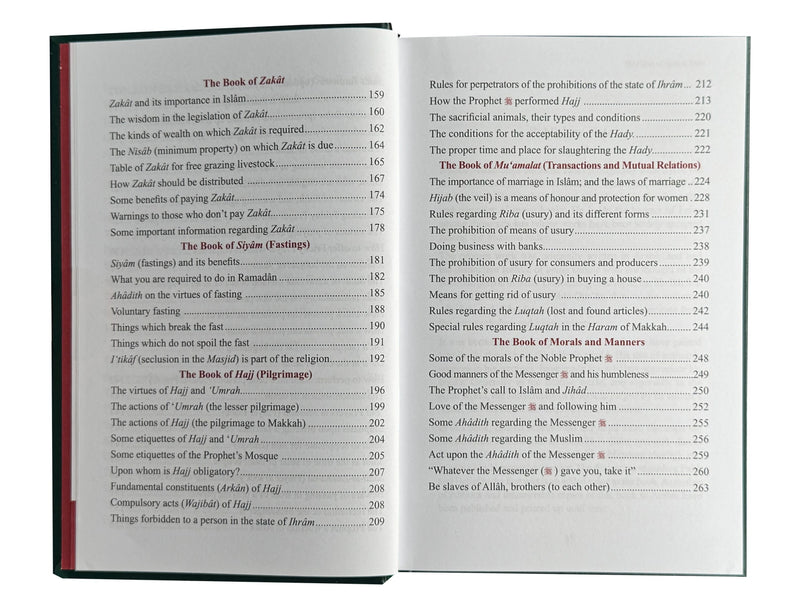 The Book of Zakât

Zakât and its importance in Islâm 159
The wisdom in the legislation of Zakât 160
The kinds of wealth on which Zakât is required 162
The Nisâb (minimum property) on which Zakât is due 164
Table of Zakât for free grazing livestock 165
How Zakât should be distributed 167
Some benefits of paying Zakât 174
Warnings to those who don't pay Zakât 175
Some important information regarding Zakât 178

The Book of Siyâm (Fastings)

Siyâm (fastings) and its benefits 181
What you are required to do in Ramadân 182
Ahâdith on the virtues of fasting 185
Voluntary fasting 188
Things which break the fast 190
Things which do not spoil the fast 191
I'tikâf (seclusion in the Masjid) is part of the religion 192

The Book of Hajj (Pilgrimage)

The virtues of Hajj and 'Umrah 196
The actions of 'Umrah (the lesser pilgrimage) 199
The actions of Hajj (the pilgrimage to Makkah) 202
Some etiquettes of Hajj and 'Umrah 204
Some etiquettes of the Prophet's Mosque 205
Upon whom is Hajj obligatory? 207
Fundamental constituents (Arkân) of Hajj 208
Compulsory acts (Wajibât) of Hajj 208
Things forbidden to a person in the state of Ihrâm 209

Rules for perpetrators of the prohibitions of the state of Ihrâm 212
How the Prophet ﷺ performed Hajj 213
The sacrificial animals, their types and conditions 220
The conditions for the acceptability of the Hady 221
The proper time and place for slaughtering the Hady 222

The Book of Mu'amalat (Transactions and Mutual Relations)

The importance of marriage in Islâm; and the laws of marriage 224
Hijab (the veil) is a means of honour and protection for women 228
Rules regarding Riba (usury) and its different forms 231
The prohibition of means of usury 237
Doing business with banks 238
The prohibition of usury for consumers and producers 239
The prohibition on Riba (usury) in buying a house 240
Means for getting rid of usury 240
Rules regarding the Luqtah (lost and found articles) 242
Special rules regarding Luqtah in the Haram of Makkah 244

The Book of Morals and Manners

Some of the morals of the Noble Prophet ﷺ 248
Good manners of the Messenger ﷺ and his humbleness 249
The Prophet's call to Islâm and Jihâd 250
Love of the Messenger ﷺ and following him 252
Some Ahâdith regarding the Messenger ﷺ 255
Some Ahâdith regarding the Muslim 256
Act upon the Ahâdith of the Messenger ﷺ 259
"Whatever the Messenger (ﷺ) gave you, take it" 260
Be slaves of Allâh, brothers (to each other) 263